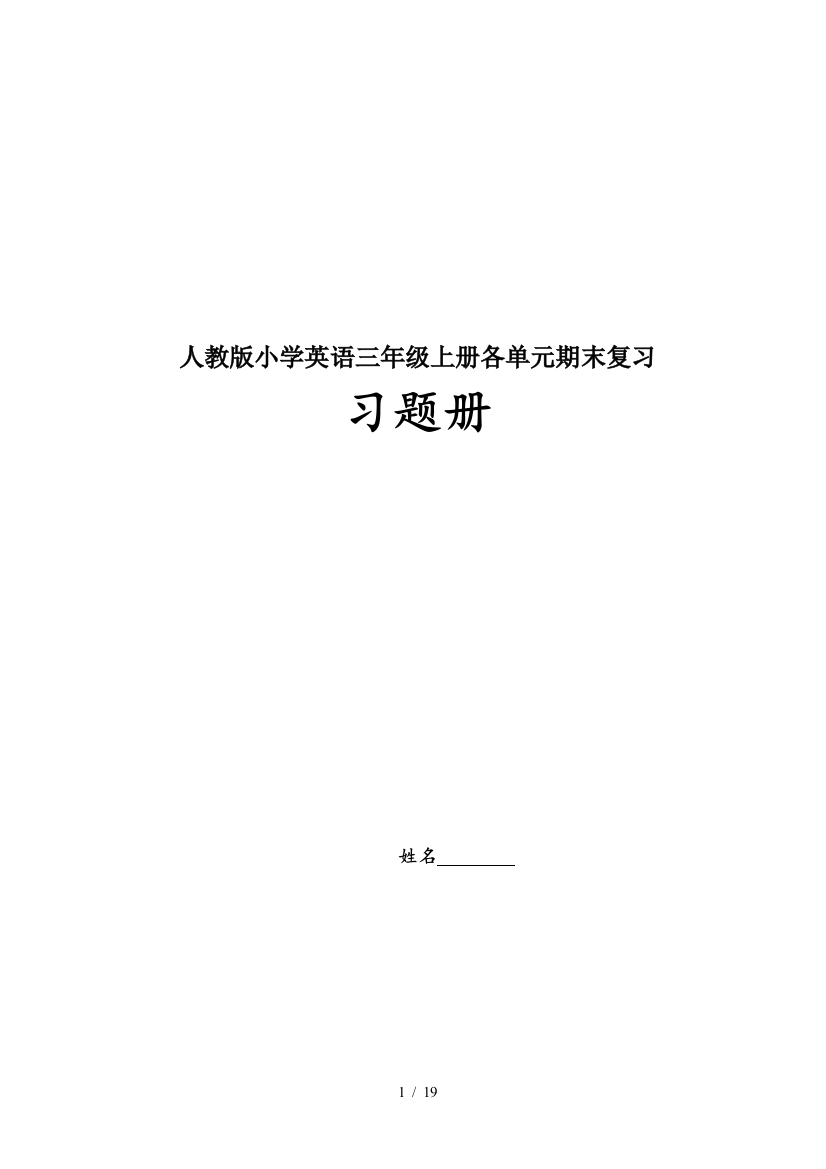 人教版小学英语三年级上册各单元期末复习

习题册

姓名________

1 / 19